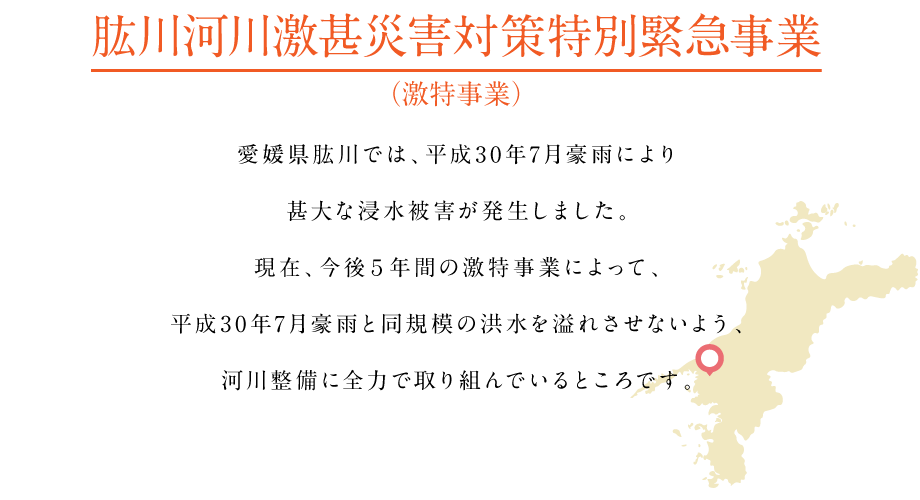 肱川河川激甚災害対策特別緊急事業

（激特事業）

愛媛県肱川では、平成30年7月豪雨により

甚大な浸水被害が発生しました。

現在、今後５年間の激特事業によって、

平成30年7月豪雨と同規模の洪水を溢れさせないよう、

河川整備に全力で取り組んでいるところです。